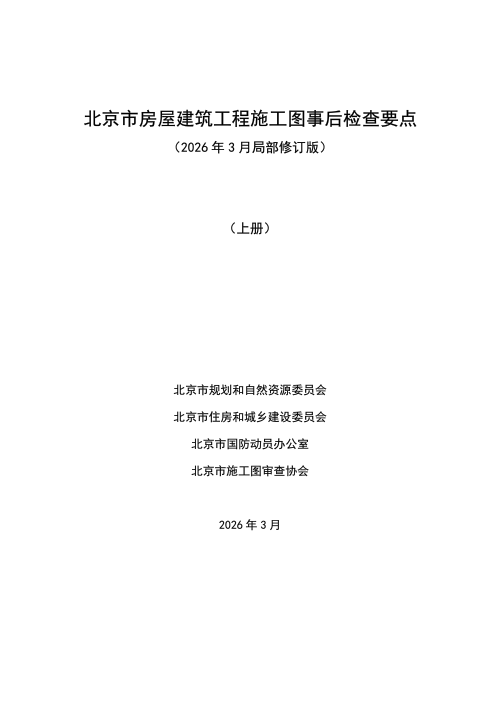 北京市房屋建筑工程施工图事后检查要点

（2026 年 3 月局部修订版）

（上册）

北京市规划和自然资源委员会

北京市住房和城乡建设委员会

北京市国防动员办公室

北京市施工图审查协会

2026 年 3 月